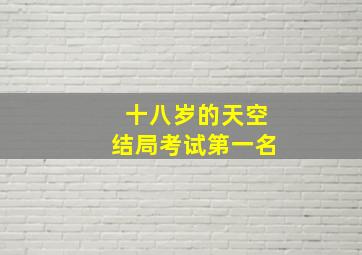 十八岁的天空
结局考试第一名